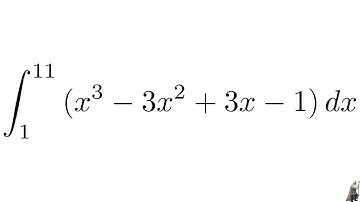 $\int_{1}^{11} (x^3 - 3x^2 + 3x - 1)\, dx$